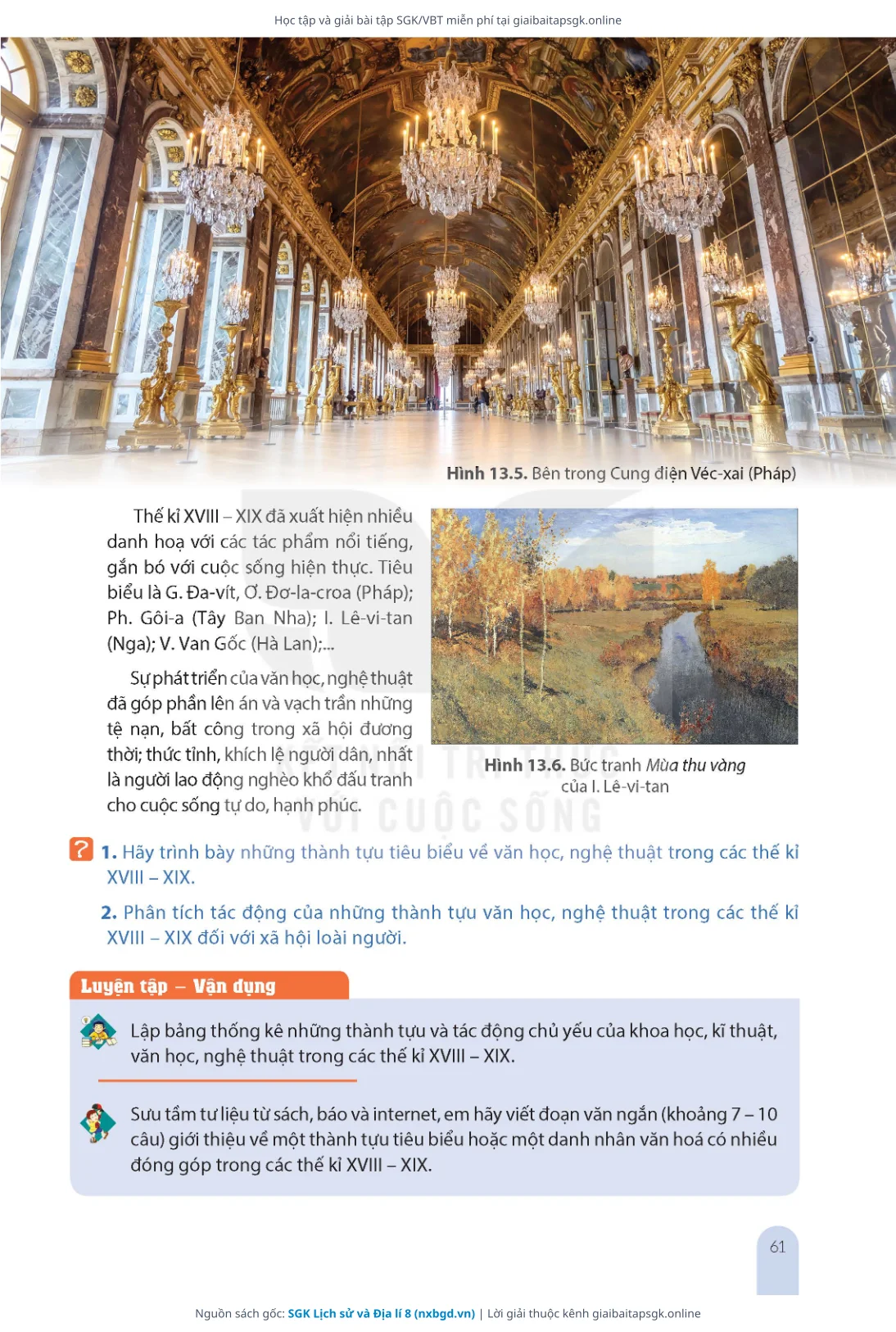 Học tập và giải bài tập SGK/VBT miễn phí tại giaibaitapsgk.online

Hình 13.5. Bên trong Cung điện Véc-xai (Pháp)

Thế kỉ XVIII – XIX đã xuất hiện nhiều danh hoạ với các tác phẩm nổi tiếng, gắn bó với cuộc sống hiện thực. Tiêu biểu là G. Đa-vít, Ơ. Đơ-la-croa (Pháp); Ph. Gôi-a (Tây Ban Nha); I. Lê-vi-tan (Nga); V. Van Gốc (Hà Lan);...

Sự phát triển của văn học, nghệ thuật đã góp phần lên án và vạch trần những tệ nạn, bất công trong xã hội đương thời; thức tỉnh, khích lệ người dân, nhất là người lao động nghèo khổ đấu tranh cho cuộc sống tự do, hạnh phúc.

Hình 13.6. Bức tranh Mùa thu vàng của I. Lê-vi-tan

KẾT NỐI TRI THỨC VỚI CUỘC SỐNG

? 1. Hãy trình bày những thành tựu tiêu biểu về văn học, nghệ thuật trong các thế kỉ XVIII – XIX.

2. Phân tích tác động của những thành tựu văn học, nghệ thuật trong các thế kỉ XVIII – XIX đối với xã hội loài người.

Luyện tập – Vận dụng

Lập bảng thống kê những thành tựu và tác động chủ yếu của khoa học, kĩ thuật, văn học, nghệ thuật trong các thế kỉ XVIII – XIX.

Sưu tầm tư liệu từ sách, báo và internet, em hãy viết đoạn văn ngắn (khoảng 7 – 10 câu) giới thiệu về một thành tựu tiêu biểu hoặc một danh nhân văn hoá có nhiều đóng góp trong các thế kỉ XVIII – XIX.

61

Nguồn sách gốc: SGK Lịch sử và Địa lí 8 (nxbgd.vn) | Lời giải thuộc kênh giaibaitapsgk.online